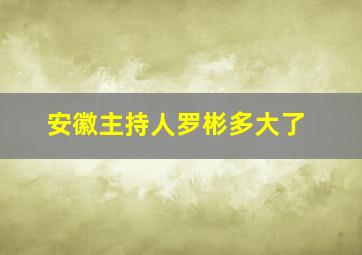 安徽主持人罗彬多大了